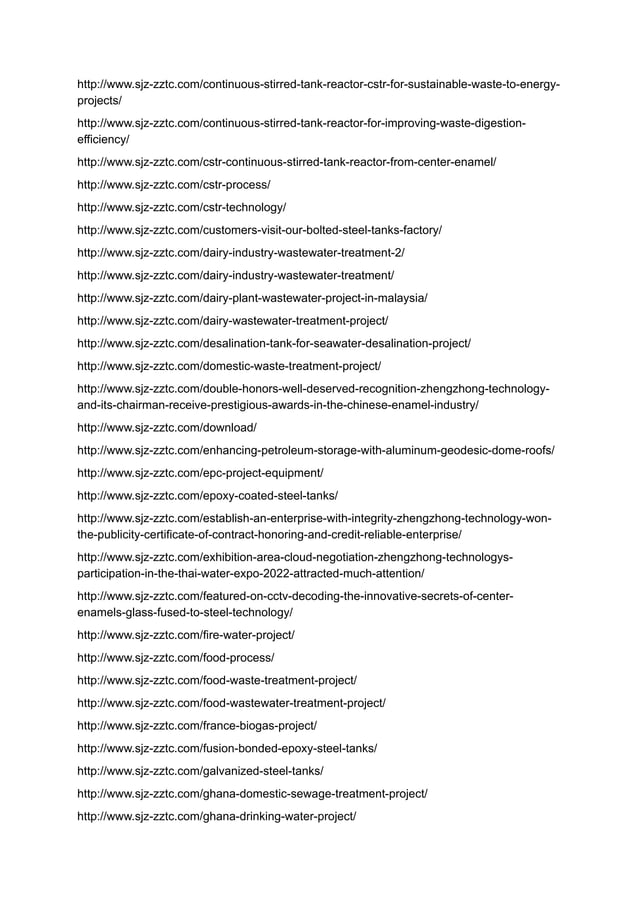 http://www.sjz-zztc.com/continuous-stirred-tank-reactor-cstr-for-sustainable-waste-to-energy-projects/

http://www.sjz-zztc.com/continuous-stirred-tank-reactor-for-improving-waste-digestion-efficiency/

http://www.sjz-zztc.com/cstr-continuous-stirred-tank-reactor-from-center-enamel/

http://www.sjz-zztc.com/cstr-process/

http://www.sjz-zztc.com/cstr-technology/

http://www.sjz-zztc.com/customers-visit-our-bolted-steel-tanks-factory/

http://www.sjz-zztc.com/dairy-industry-wastewater-treatment-2/

http://www.sjz-zztc.com/dairy-industry-wastewater-treatment/

http://www.sjz-zztc.com/dairy-plant-wastewater-project-in-malaysia/

http://www.sjz-zztc.com/dairy-wastewater-treatment-project/

http://www.sjz-zztc.com/desalination-tank-for-seawater-desalination-project/

http://www.sjz-zztc.com/domestic-waste-treatment-project/

http://www.sjz-zztc.com/double-honors-well-deserved-recognition-zhengzhong-technology-and-its-chairman-receive-prestigious-awards-in-the-chinese-enamel-industry/

http://www.sjz-zztc.com/download/

http://www.sjz-zztc.com/enhancing-petroleum-storage-with-aluminum-geodesic-dome-roofs/

http://www.sjz-zztc.com/epc-project-equipment/

http://www.sjz-zztc.com/epoxy-coated-steel-tanks/

http://www.sjz-zztc.com/establish-an-enterprise-with-integrity-zhengzhong-technology-won-the-publicity-certificate-of-contract-honoring-and-credit-reliable-enterprise/

http://www.sjz-zztc.com/exhibition-area-cloud-negotiation-zhengzhong-technologys-participation-in-the-thai-water-expo-2022-attracted-much-attention/

http://www.sjz-zztc.com/featured-on-cctv-decoding-the-innovative-secrets-of-center-enamels-glass-fused-to-steel-technology/

http://www.sjz-zztc.com/fire-water-project/

http://www.sjz-zztc.com/food-process/

http://www.sjz-zztc.com/food-waste-treatment-project/

http://www.sjz-zztc.com/food-wastewater-treatment-project/

http://www.sjz-zztc.com/france-biogas-project/

http://www.sjz-zztc.com/fusion-bonded-epoxy-steel-tanks/

http://www.sjz-zztc.com/galvanized-steel-tanks/

http://www.sjz-zztc.com/ghana-domestic-sewage-treatment-project/

http://www.sjz-zztc.com/ghana-drinking-water-project/